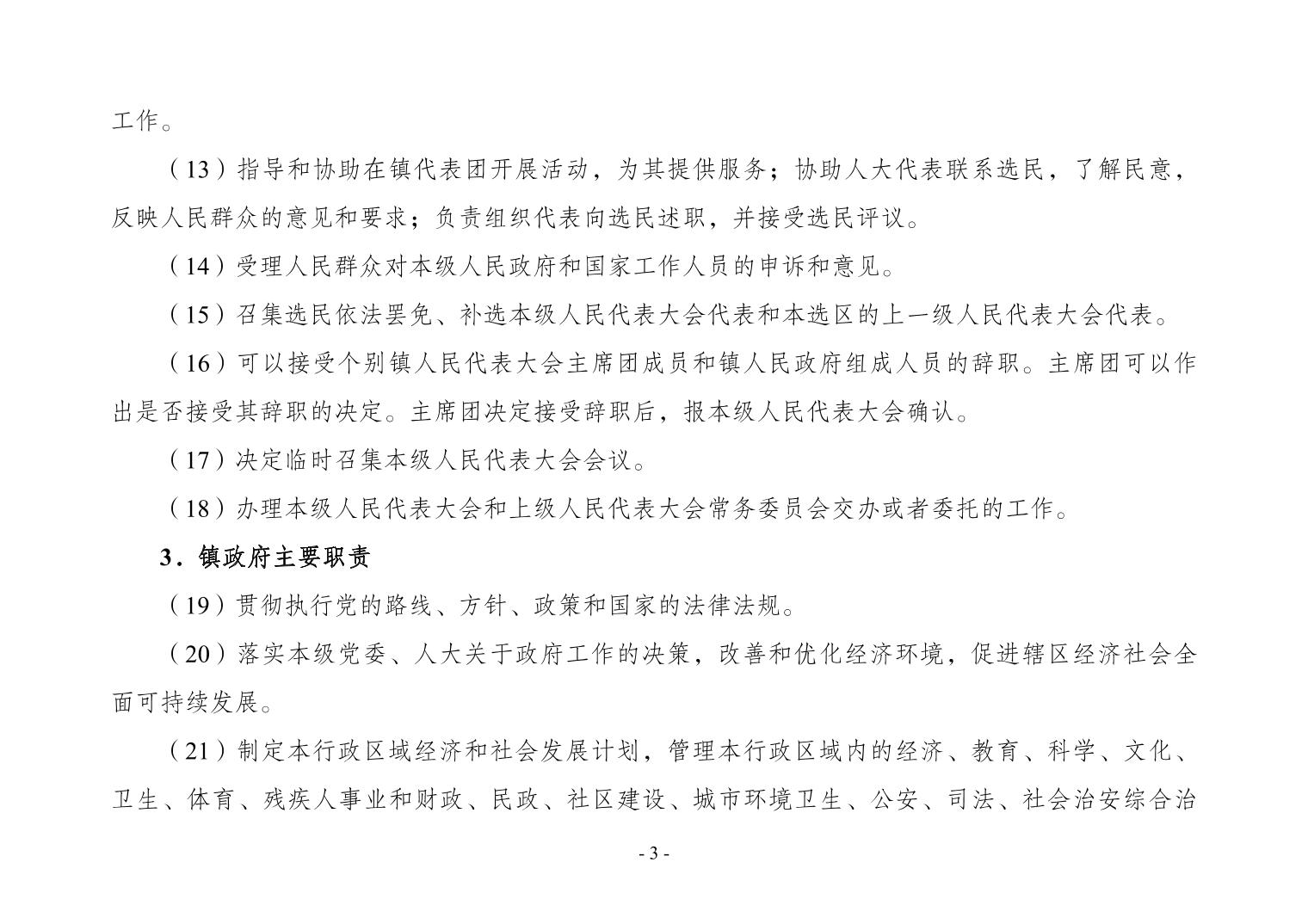 工作。

（13）指导和协助在镇代表团开展活动，为其提供服务；协助人大代表联系选民，了解民意，反映人民群众的意见和要求；负责组织代表向选民述职，并接受选民评议。

（14）受理人民群众对本级人民政府和国家工作人员的申诉和意见。

（15）召集选民依法罢免、补选本级人民代表大会代表和本选区的上一级人民代表大会代表。

（16）可以接受个别镇人民代表大会主席团成员和镇人民政府组成人员的辞职。主席团可以作出是否接受其辞职的决定。主席团决定接受辞职后，报本级人民代表大会确认。

（17）决定临时召集本级人民代表大会会议。

（18）办理本级人民代表大会和上级人民代表大会常务委员会交办或者委托的工作。

3．镇政府主要职责

（19）贯彻执行党的路线、方针、政策和国家的法律法规。

（20）落实本级党委、人大关于政府工作的决策，改善和优化经济环境，促进辖区经济社会全面可持续发展。

（21）制定本行政区域经济和社会发展计划，管理本行政区域内的经济、教育、科学、文化、卫生、体育、残疾人事业和财政、民政、社区建设、城市环境卫生、公安、司法、社会治安综合治

- 3 -